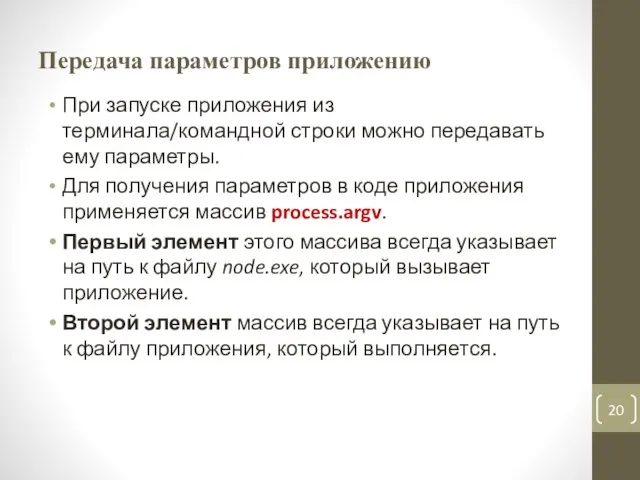 Передача параметров приложению

• При запуске приложения из терминала/командной строки можно передавать ему параметры.

• Для получения параметров в коде приложения применяется массив process.argv.

• Первый элемент этого массива всегда указывает на путь к файлу node.exe, который вызывает приложение.

• Второй элемент массив всегда указывает на путь к файлу приложения, который выполняется.

20